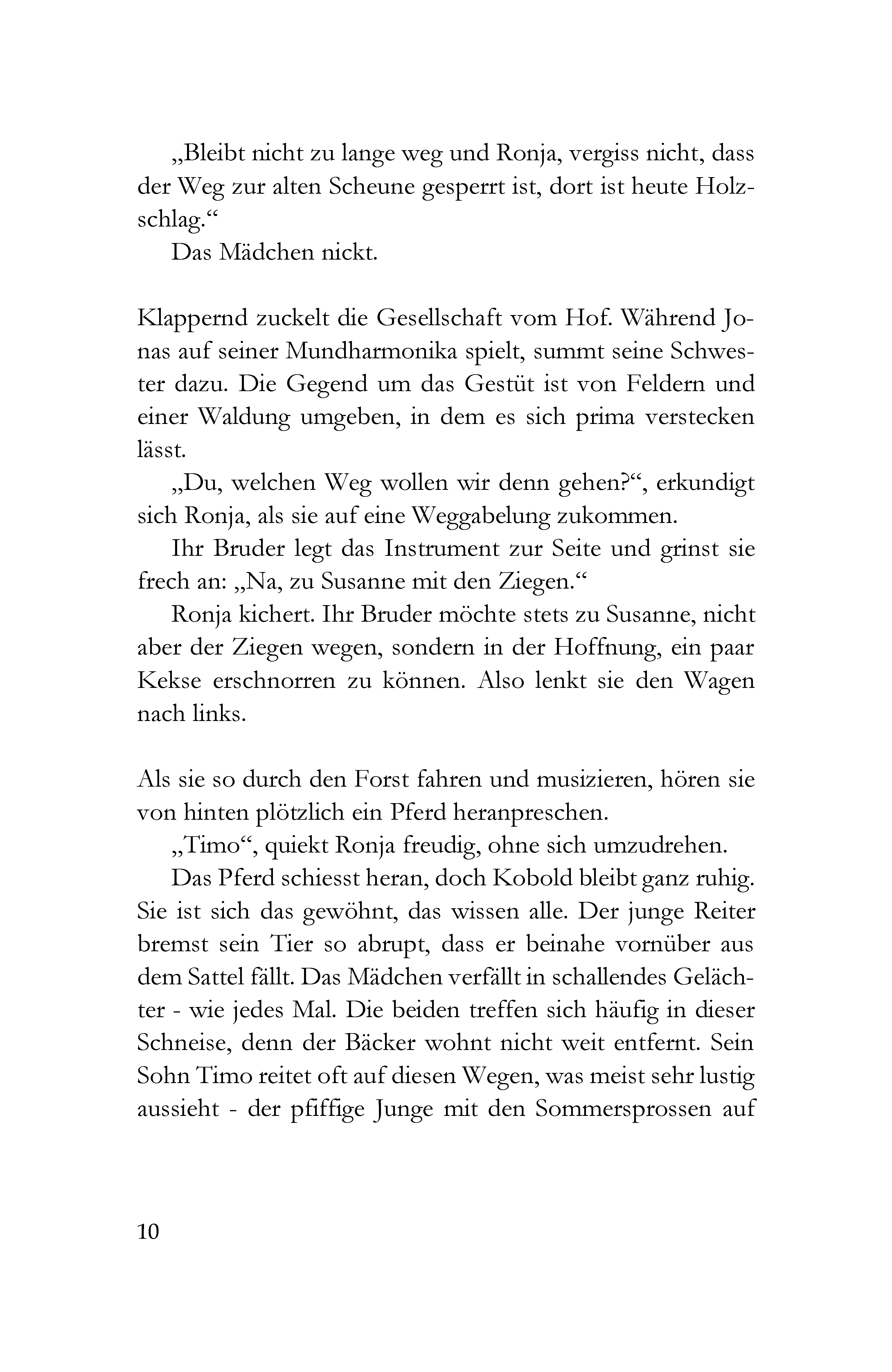 „Bleibt nicht zu lange weg und Ronja, vergiss nicht, dass der Weg zur alten Scheune gesperrt ist, dort ist heute Holzschlag.“

Das Mädchen nickt.

Klappernd zuckelt die Gesellschaft vom Hof. Während Jonas auf seiner Mundharmonika spielt, summt seine Schwester dazu. Die Gegend um das Gestüt ist von Feldern und einer Waldung umgeben, in dem es sich prima verstecken lässt.

„Du, welchen Weg wollen wir denn gehen?“, erkundigt sich Ronja, als sie auf eine Weggabelung zukommen.

Ihr Bruder legt das Instrument zur Seite und grinst sie frech an: „Na, zu Susanne mit den Ziegen.“

Ronja kichert. Ihr Bruder möchte stets zu Susanne, nicht aber der Ziegen wegen, sondern in der Hoffnung, ein paar Kekse erschnorren zu können. Also lenkt sie den Wagen nach links.

Als sie so durch den Forst fahren und musizieren, hören sie von hinten plötzlich ein Pferd heranpreschen.

„Timo“, quiekt Ronja freudig, ohne sich umzudrehen.

Das Pferd schiesst heran, doch Kobold bleibt ganz ruhig. Sie ist sich das gewöhnt, das wissen alle. Der junge Reiter bremst sein Tier so abrupt, dass er beinahe vornüber aus dem Sattel fällt. Das Mädchen verfällt in schallendes Gelächter - wie jedes Mal. Die beiden treffen sich häufig in dieser Schneise, denn der Bäcker wohnt nicht weit entfernt. Sein Sohn Timo reitet oft auf diesen Wegen, was meist sehr lustig aussieht - der pfiffige Junge mit den Sommersprossen auf

10